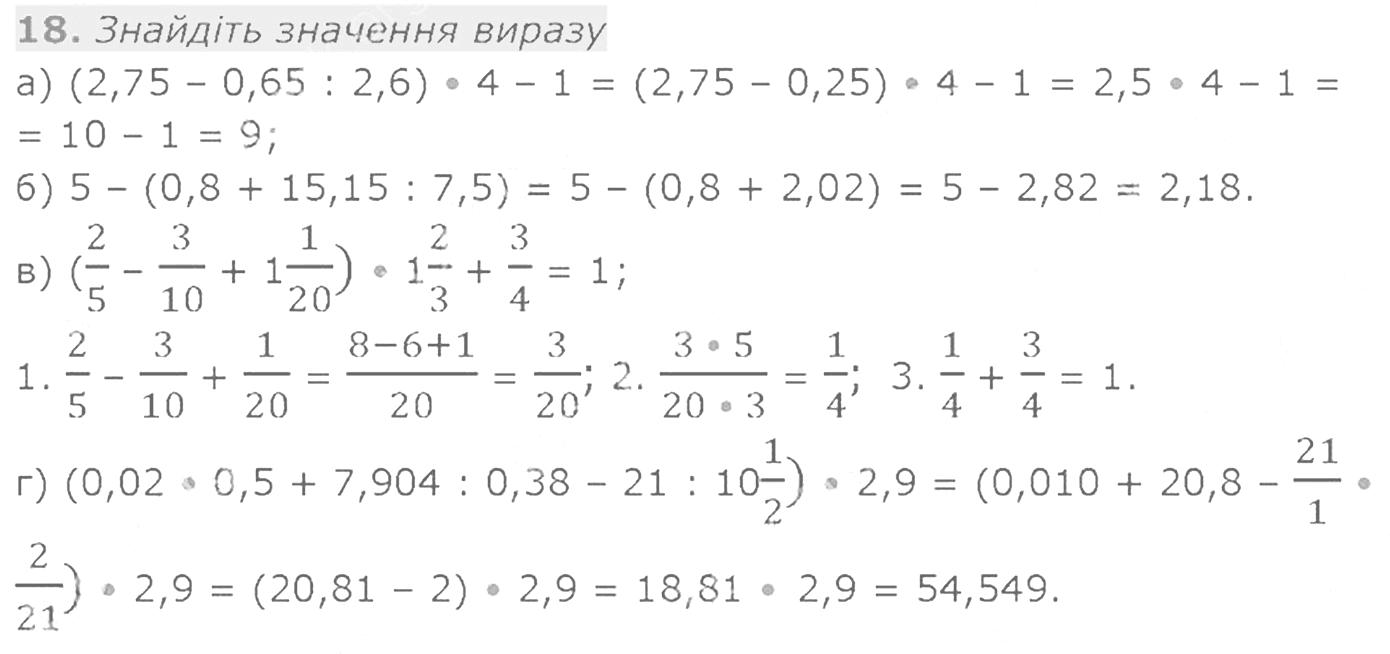 18. Знайдіть значення виразу

а) $(2,75 - 0,65 : 2,6) \cdot 4 - 1 = (2,75 - 0,25) \cdot 4 - 1 = 2,5 \cdot 4 - 1 = 10 - 1 = 9$;

б) $5 - (0,8 + 15,15 : 7,5) = 5 - (0,8 + 2,02) = 5 - 2,82 = 2,18$.

в) $(\frac{2}{5} - \frac{3}{10} + 1\frac{1}{20}) \cdot 1\frac{2}{3} + \frac{3}{4} = 1$;

1. $\frac{2}{5} - \frac{3}{10} + \frac{1}{20} = \frac{8-6+1}{20} = \frac{3}{20}$; 2. $\frac{3 \cdot 5}{20 \cdot 3} = \frac{1}{4}$; 3. $\frac{1}{4} + \frac{3}{4} = 1$.

г) $(0,02 \cdot 0,5 + 7,904 : 0,38 - 21 : 10\frac{1}{2}) \cdot 2,9 = (0,010 + 20,8 - \frac{21}{1} \cdot \frac{2}{21}) \cdot 2,9 = (20,81 - 2) \cdot 2,9 = 18,81 \cdot 2,9 = 54,549$.